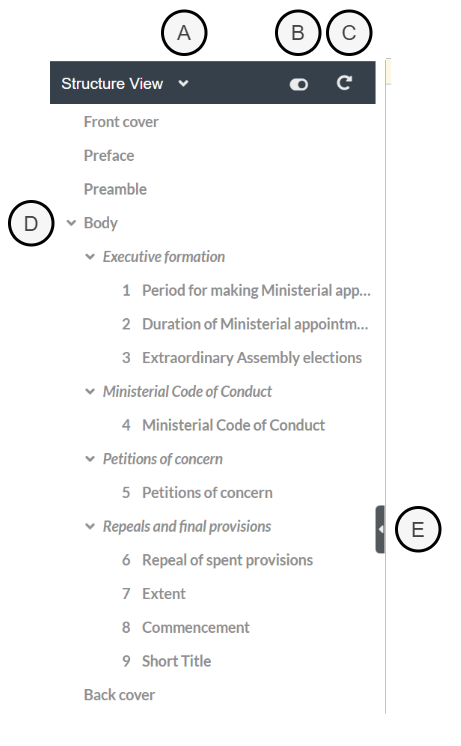 A B C

Structure View

Front cover

Preface

Preamble

D Body

Executive formation

1 Period for making Ministerial app...

2 Duration of Ministerial appointm...

3 Extraordinary Assembly elections

Ministerial Code of Conduct

4 Ministerial Code of Conduct

Petitions of concern

5 Petitions of concern

Repeals and final provisions

E

6 Repeal of spent provisions

7 Extent

8 Commencement

9 Short Title

Back cover